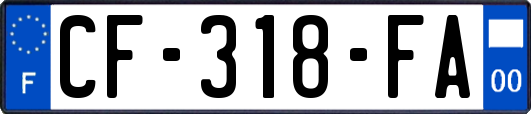 F

CF-318-FA

00